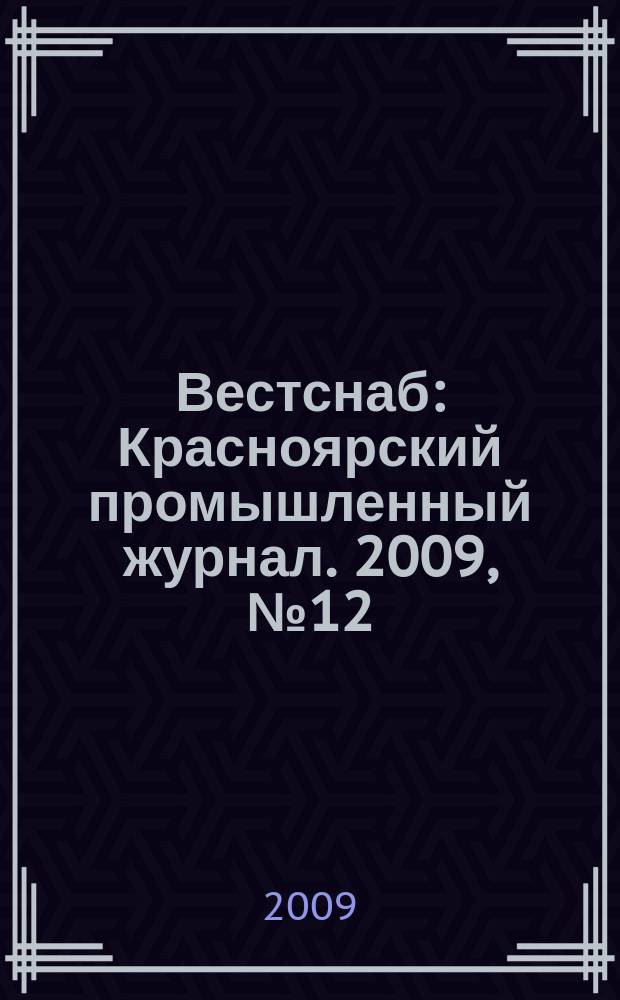 Вестснаб: Красноярский промышленный журнал. 2009, №12

2009